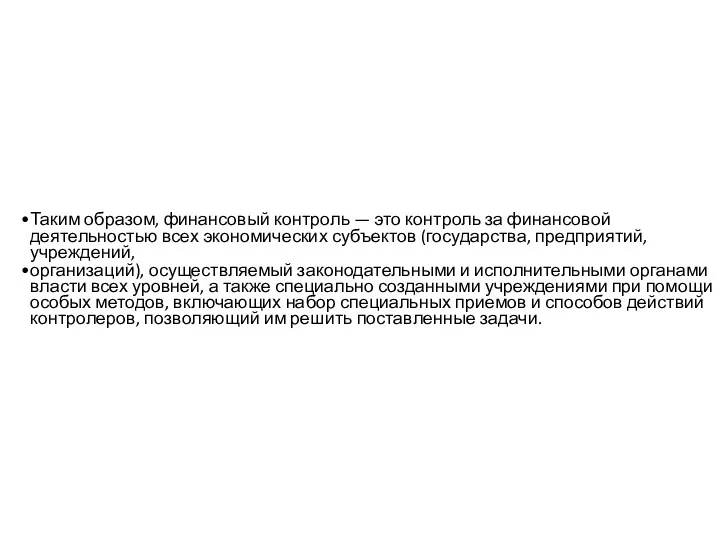 •Таким образом, финансовый контроль — это контроль за финансовой деятельностью всех экономических субъектов (государства, предприятий, учреждений,

•организаций), осуществляемый законодательными и исполнительными органами власти всех уровней, а также специально созданными учреждениями при помощи особых методов, включающих набор специальных приемов и способов действий контролеров, позволяющий им решить поставленные задачи.